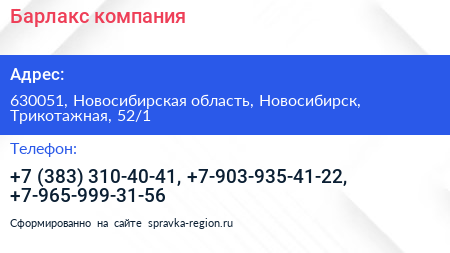 Барлакс компания

Адрес:

630051, Новосибирская область, Новосибирск, Трикотажная, 52/1

Телефон:

+7 (383) 310-40-41, +7-903-935-41-22, +7-965-999-31-56

Сформированно на сайте spravka-region.ru